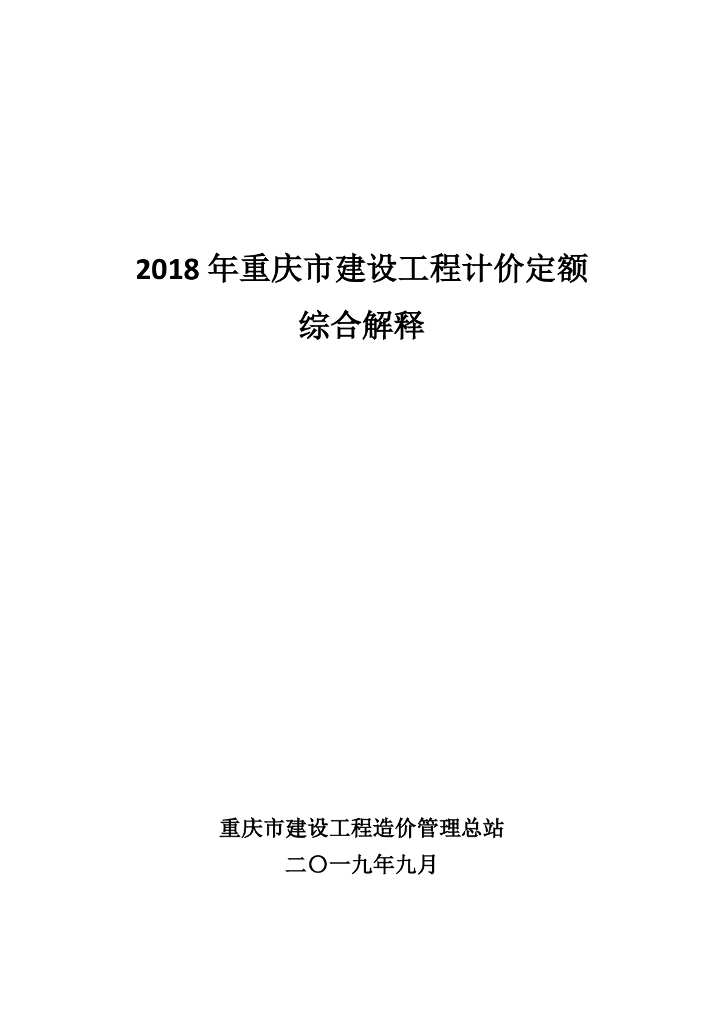 2018 年重庆市建设工程计价定额
综合解释

重庆市建设工程造价管理总站
二〇一九年九月